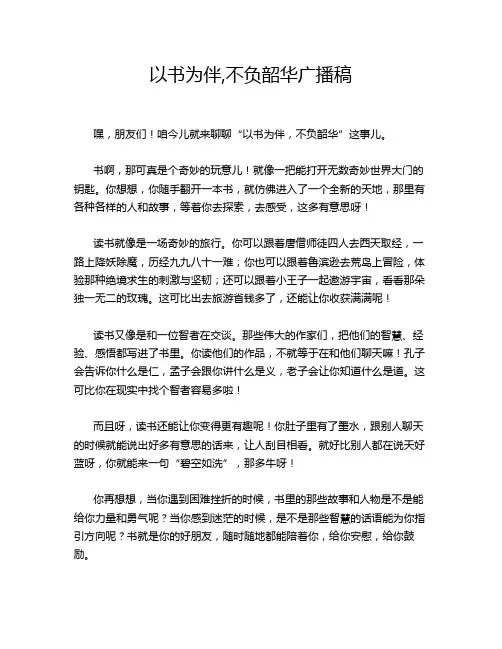 以书为伴,不负韶华广播稿

嘿，朋友们！咱今儿就来聊聊“以书为伴，不负韶华”这事儿。

书啊，那可真是个奇妙的玩意儿！就像一把能打开无数奇妙世界大门的钥匙。你想想，你随手翻开一本书，就仿佛进入了一个全新的天地，那里有各种各样的人和故事，等着你去探索，去感受，这多有意思呀！

读书就像是一场奇妙的旅行。你可以跟着唐僧师徒四人去西天取经，一路上降妖除魔，历经九九八十一难；你也可以跟着鲁滨逊去荒岛上冒险，体验那种绝境求生的刺激与坚韧；还可以跟着小王子一起遨游宇宙，看看那朵独一无二的玫瑰。这可比出去旅游省钱多了，还能让你收获满满呢！

读书又像是和一位智者在交谈。那些伟大的作家们，把他们的智慧、经验、感悟都写进了书里。你读他们的作品，不就等于在和他们聊天嘛！孔子会告诉你什么是仁，孟子会跟你讲什么是义，老子会让你知道什么是道。这可比你在现实中找个智者容易多啦！

而且呀，读书还能让你变得更有趣呢！你肚子里有了墨水，跟别人聊天的时候就能说出好多有意思的话来，让人刮目相看。就好比别人都在说天好蓝呀，你就能来一句“碧空如洗”，那多牛呀！

你再想想，当你遇到困难挫折的时候，书里的那些故事和人物是不是能给你力量和勇气呢？当你感到迷茫的时候，是不是那些智慧的话语能为你指引方向呢？书就是你的好朋友，随时随地都能陪着你，给你安慰，给你鼓励。